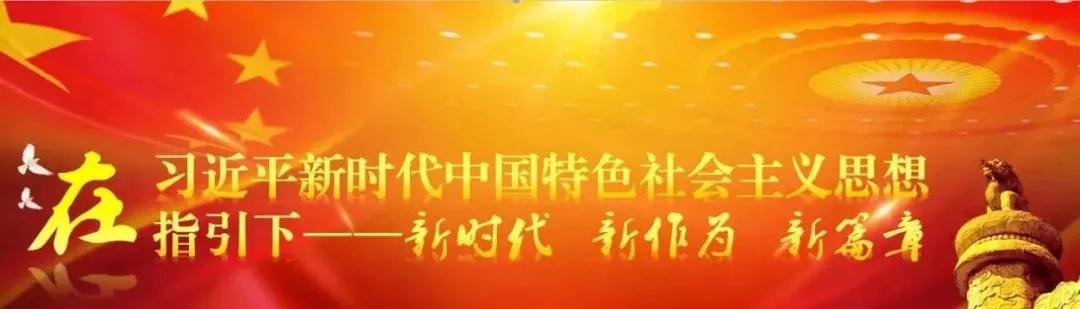 在习近平新时代中国特色社会主义思想指引下——新时代 新作为 新篇章